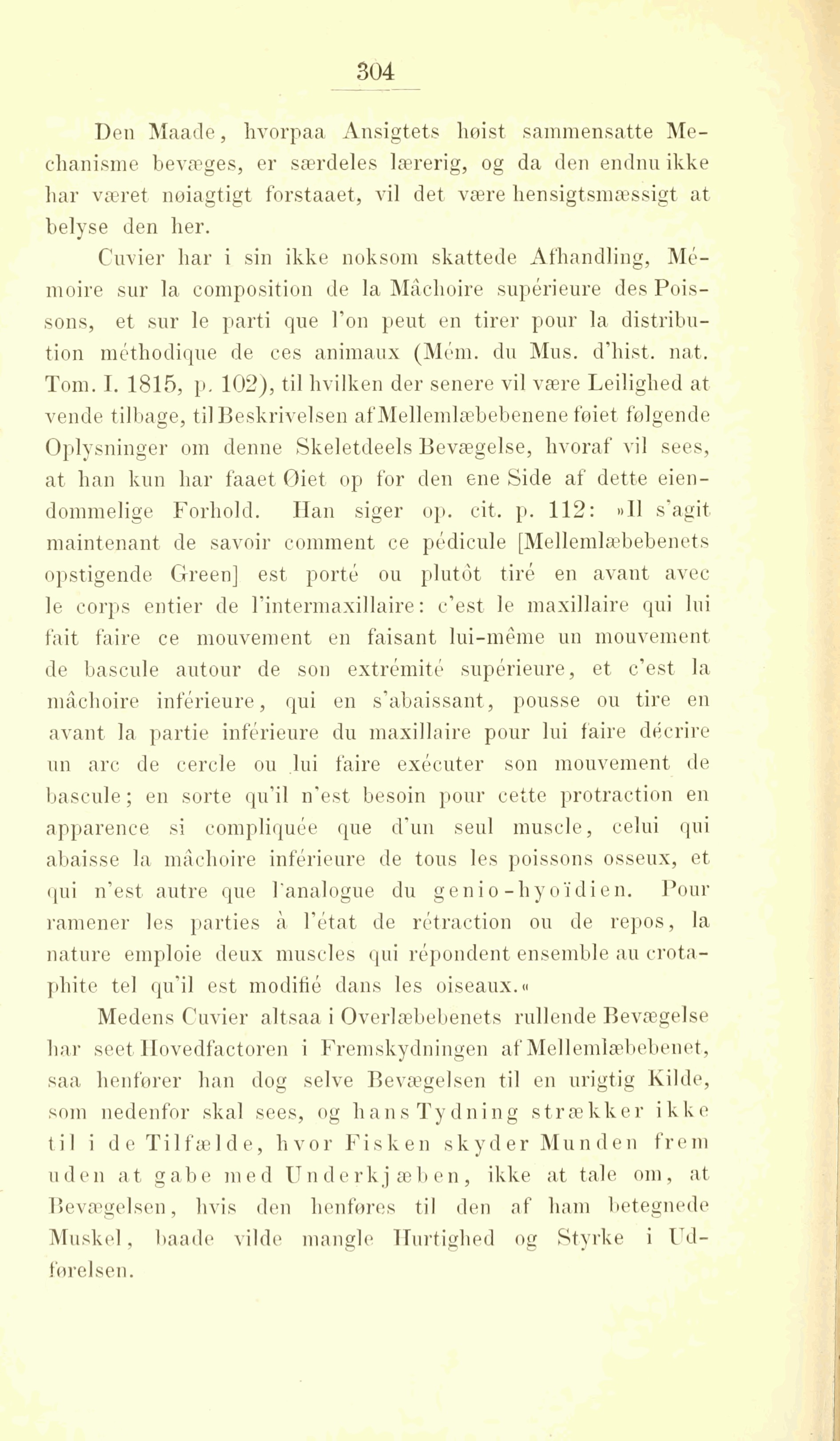 304

Den Maade, hvorpaa Ansigtets høist sammensatte Mechanisme bevæges, er særdeles lærerig, og da den endnu ikke har været nøiagtigt forstaaet, vil det være hensigtsmæssigt at belyse den her.

Cuvier har i sin ikke noksom skattede Afhandling, Mémoire sur la composition de la Mâchoire supérieure des Poissons, et sur le parti que l'on peut en tirer pour la distribution méthodique de ces animaux (Mém. du Mus. d'hist. nat. Tom. I. 1815, p. 102), til hvilken der senere vil være Leilighed at vende tilbage, til Beskrivelsen af Mellemlæbebenene føiet følgende Oplysninger om denne Skeletdeels Bevægelse, hvoraf vil sees, at han kun har faaet Øiet op for den ene Side af dette eiendommelige Forhold. Han siger op. cit. p. 112: »Il s'agit maintenant de savoir comment ce pédicule [Mellemlæbebenets opstigende Green] est porté ou plutôt tiré en avant avec le corps entier de l'intermaxillaire: c'est le maxillaire qui lui fait faire ce mouvement en faisant lui-même un mouvement de bascule autour de son extrémité supérieure, et c'est la mâchoire inférieure, qui en s'abaissant, pousse ou tire en avant la partie inférieure du maxillaire pour lui faire décrire un arc de cercle ou lui faire exécuter son mouvement de bascule; en sorte qu'il n'est besoin pour cette protraction en apparence si compliquée que d'un seul muscle, celui qui abaisse la mâchoire inférieure de tous les poissons osseux, et qui n'est autre que l'analogue du genio-hyoïdien. Pour ramener les parties à l'état de rétraction ou de repos, la nature emploie deux muscles qui répondent ensemble au crotaphite tel qu'il est modifié dans les oiseaux.«

Medens Cuvier altsaa i Overlæbebenets rullende Bevægelse har seet Hovedfactoren i Fremskydningen af Mellemlæbebenet, saa henfører han dog selve Bevægelsen til en urigtig Kilde, som nedenfor skal sees, og hans Tydning strækker ikke til i de Tilfælde, hvor Fisken skyder Munden frem uden at gabe med Underkjæben, ikke at tale om, at Bevægelsen, hvis den henføres til den af ham betegnede Muskel, baade vilde mangle Hurtighed og Styrke i Udførelsen.